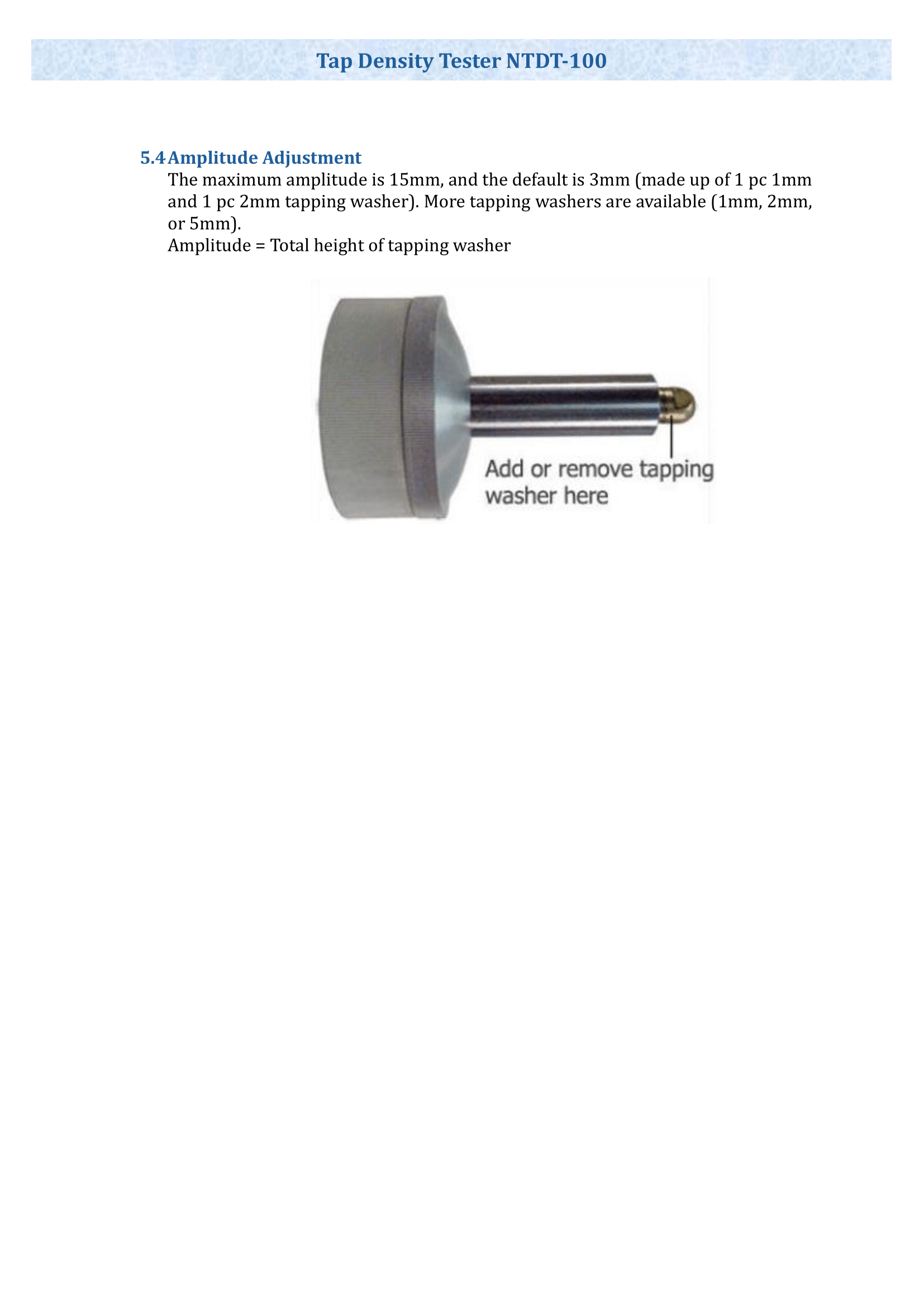 Tap Density Tester NTDT-100

5.4 Amplitude Adjustment

The maximum amplitude is 15mm, and the default is 3mm (made up of 1 pc 1mm and 1 pc 2mm tapping washer). More tapping washers are available (1mm, 2mm, or 5mm).

Amplitude = Total height of tapping washer

Add or remove tapping
washer here